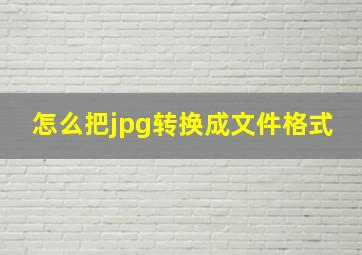 怎么把jpg转换成文件格式